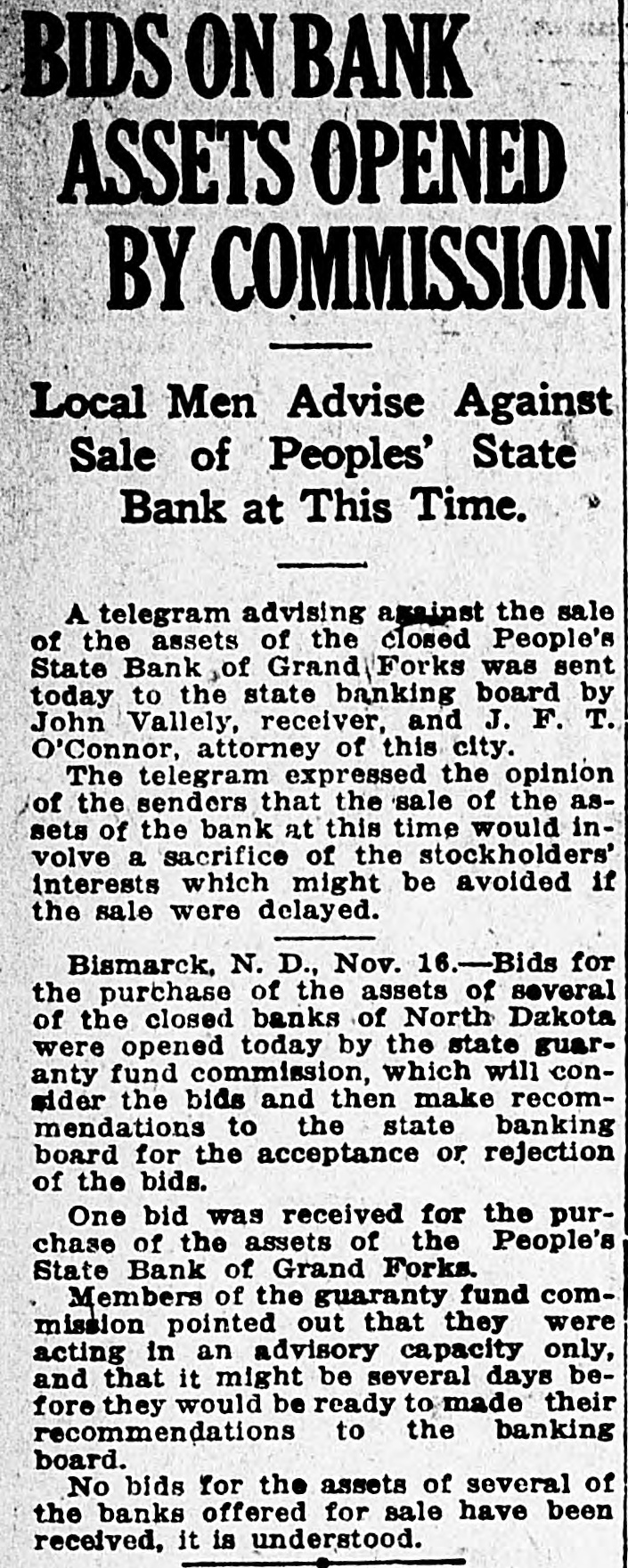 BIDS ON BANK ASSETS OPENED BY COMMISSION

Local Men Advise Against Sale of Peoples' State Bank at This Time.

A telegram advising against the sale of the assets of the closed People's State Bank of Grand Forks was sent today to the state banking board by John Vallely, receiver, and J. F. T. O'Connor, attorney of this city.

The telegram expressed the opinion of the senders that the sale of the assets of the bank at this time would involve a sacrifice of the stockholders' interests which might be avoided if the sale were delayed.

Bismarck, N. D., Nov. 16.—Bids for the purchase of the assets of several of the closed banks of North Dakota were opened today by the state guaranty fund commission, which will consider the bids and then make recommendations to the state banking board for the acceptance or rejection of the bids.

One bid was received for the purchase of the assets of the People's State Bank of Grand Forks.

Members of the guaranty fund commission pointed out that they were acting in an advisory capacity only, and that it might be several days before they would be ready to made their recommendations to the banking board.

No bids for the assets of several of the banks offered for sale have been received, it is understood.